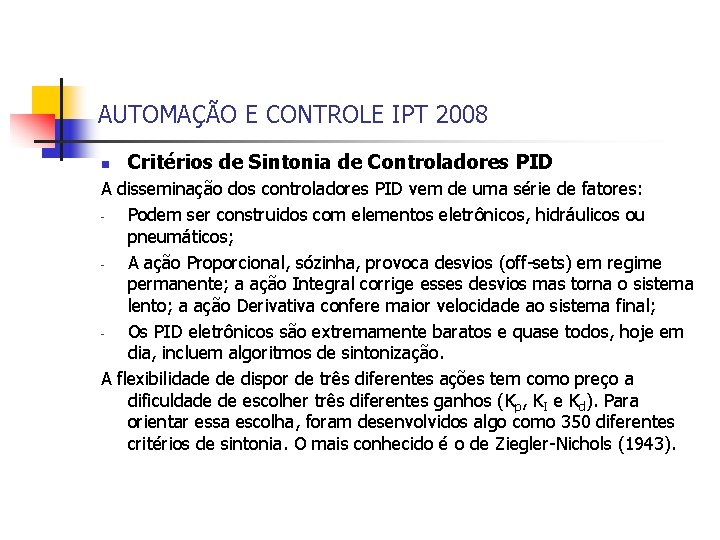 AUTOMAÇÃO E CONTROLE IPT 2008

Critérios de Sintonia de Controladores PID

A disseminação dos controladores PID vem de uma série de fatores:

- Podem ser construidos com elementos eletrônicos, hidráulicos ou pneumáticos;

- A ação Proporcional, sózinha, provoca desvios (off-sets) em regime permanente; a ação Integral corrige esses desvios mas torna o sistema lento; a ação Derivativa confere maior velocidade ao sistema final;

- Os PID eletrônicos são extremamente baratos e quase todos, hoje em dia, incluem algoritmos de sintonização.

A flexibilidade de dispor de três diferentes ações tem como preço a dificuldade de escolher três diferentes ganhos ($K_p$, $K_I$ e $K_d$). Para orientar essa escolha, foram desenvolvidos algo como 350 diferentes critérios de sintonia. O mais conhecido é o de Ziegler-Nichols (1943).